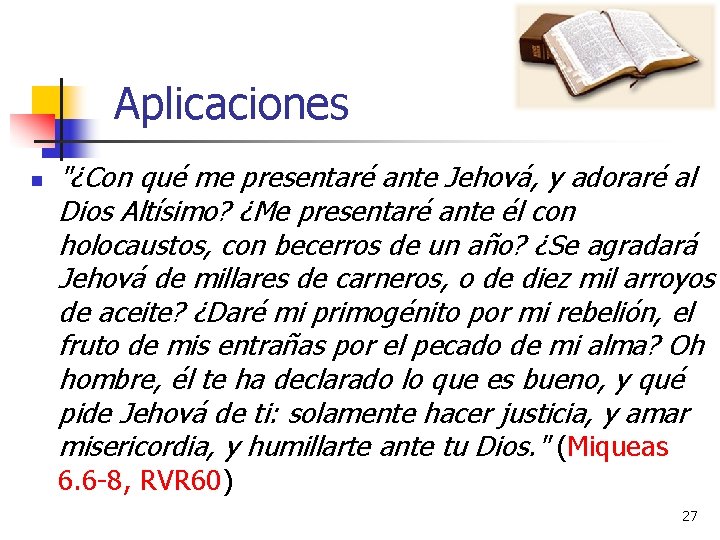 Aplicaciones

"¿Con qué me presentaré ante Jehová, y adoraré al Dios Altísimo? ¿Me presentaré ante él con holocaustos, con becerros de un año? ¿Se agradará Jehová de millares de carneros, o de diez mil arroyos de aceite? ¿Daré mi primogénito por mi rebelión, el fruto de mis entrañas por el pecado de mi alma? Oh hombre, él te ha declarado lo que es bueno, y qué pide Jehová de ti: solamente hacer justicia, y amar misericordia, y humillarte ante tu Dios." (Miqueas 6.6-8, RVR60)

27